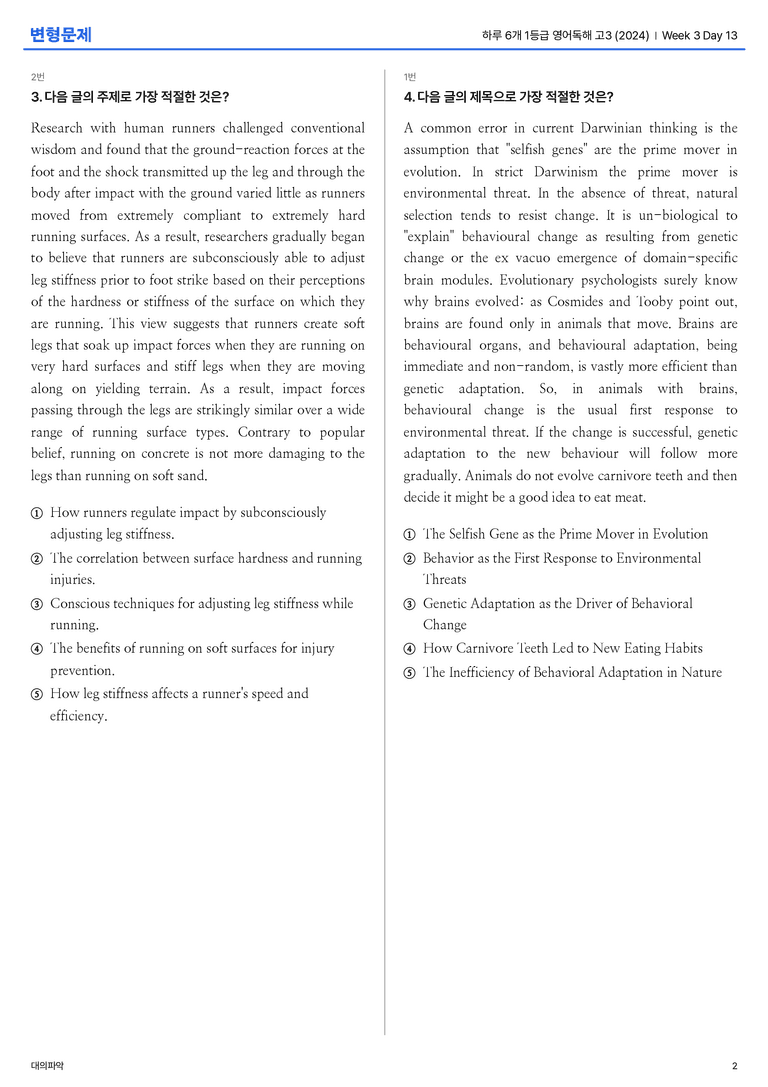 변형문제

하루 6개 1등급 영어독해 고3 (2024) | Week 3 Day 13

2번

3. 다음 글의 주제로 가장 적절한 것은?

Research with human runners challenged conventional wisdom and found that the ground-reaction forces at the foot and the shock transmitted up the leg and through the body after impact with the ground varied little as runners moved from extremely compliant to extremely hard running surfaces. As a result, researchers gradually began to believe that runners are subconsciously able to adjust leg stiffness prior to foot strike based on their perceptions of the hardness or stiffness of the surface on which they are running. This view suggests that runners create soft legs that soak up impact forces when they are running on very hard surfaces and stiff legs when they are moving along on yielding terrain. As a result, impact forces passing through the legs are strikingly similar over a wide range of running surface types. Contrary to popular belief, running on concrete is not more damaging to the legs than running on soft sand.

① How runners regulate impact by subconsciously adjusting leg stiffness.
② The correlation between surface hardness and running injuries.
③ Conscious techniques for adjusting leg stiffness while running.
④ The benefits of running on soft surfaces for injury prevention.
⑤ How leg stiffness affects a runner's speed and efficiency.

1번

4. 다음 글의 제목으로 가장 적절한 것은?

A common error in current Darwinian thinking is the assumption that "selfish genes" are the prime mover in evolution. In strict Darwinism the prime mover is environmental threat. In the absence of threat, natural selection tends to resist change. It is un-biological to "explain" behavioural change as resulting from genetic change or the ex vacuo emergence of domain-specific brain modules. Evolutionary psychologists surely know why brains evolved: as Cosmides and Tooby point out, brains are found only in animals that move. Brains are behavioural organs, and behavioural adaptation, being immediate and non-random, is vastly more efficient than genetic adaptation. So, in animals with brains, behavioural change is the usual first response to environmental threat. If the change is successful, genetic adaptation to the new behaviour will follow more gradually. Animals do not evolve carnivore teeth and then decide it might be a good idea to eat meat.

① The Selfish Gene as the Prime Mover in Evolution
② Behavior as the First Response to Environmental Threats
③ Genetic Adaptation as the Driver of Behavioral Change
④ How Carnivore Teeth Led to New Eating Habits
⑤ The Inefficiency of Behavioral Adaptation in Nature

대의파악

2